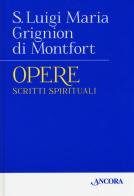 S. Luigi Maria Grignion di Montfort

OPERE

SCRITTI SPIRITUALI

ANCORA